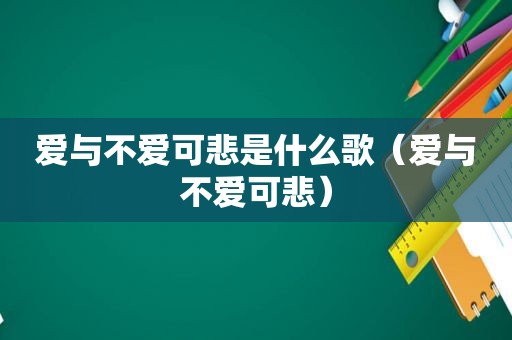 爱与不爱可悲是什么歌（爱与不爱可悲）